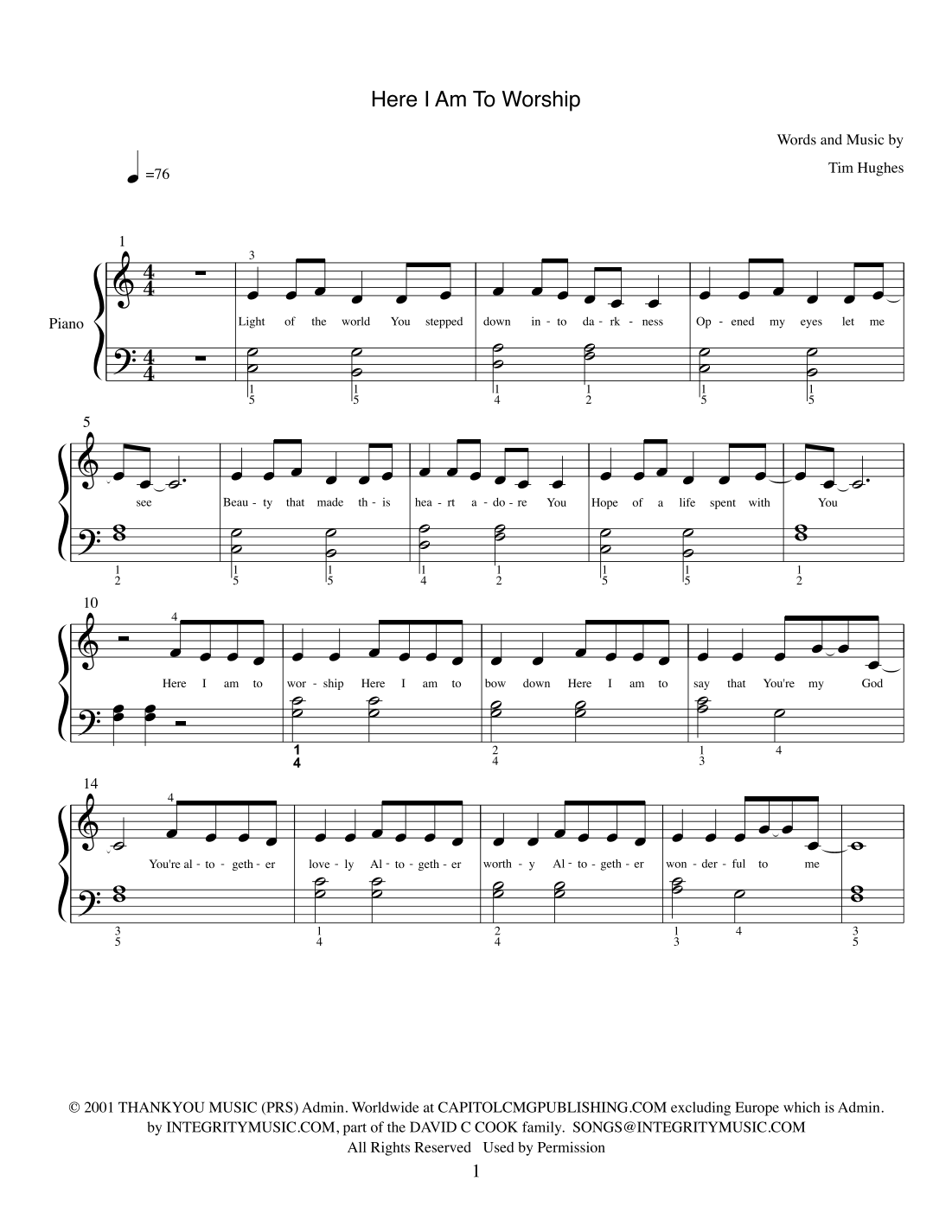 Here I Am To Worship

Words and Music by
Tim Hughes

=76

1

Piano

3

Light of the world You stepped down in - to da - rk - ness Op - ened my eyes let me

1 5 1 5 1 4 1 2 1 5 1 5

5

see Beau - ty that made th - is hea - rt a - do - re You Hope of a life spent with You

1 2 1 5 1 5 1 4 1 2 1 5 1 5 1 2

10

4

Here I am to wor - ship Here I am to bow down Here I am to say that You're my God

1 4 2 4 1 3 4

14

4

You're al - to - geth - er love - ly Al - to - geth - er worth - y Al - to - geth - er won - der - ful to me

3 5 1 4 2 4 1 3 4 3 5

© 2001 THANKYOU MUSIC (PRS) Admin. Worldwide at CAPITOLCMGPUBLISHING.COM excluding Europe which is Admin. by INTEGRITYMUSIC.COM, part of the DAVID C COOK family. SONGS@INTEGRITYMUSIC.COM
All Rights Reserved Used by Permission

1